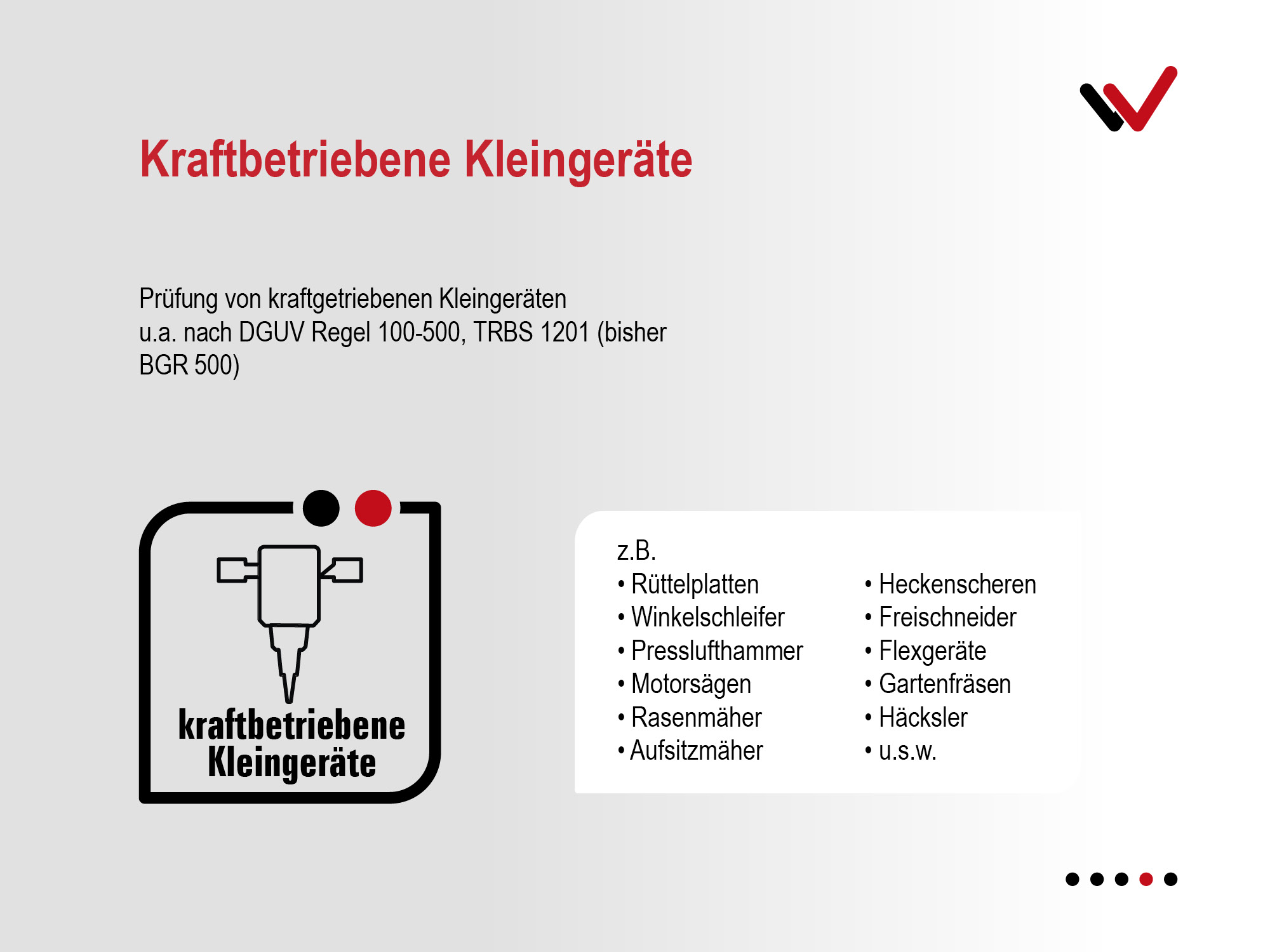 Kraftbetriebene Kleingeräte

Prüfung von kraftgetriebenen Kleingeräten u.a. nach DGUV Regel 100-500, TRBS 1201 (bisher BGR 500)

kraftbetriebene Kleingeräte

z.B.
• Rüttelplatten
• Winkelschleifer
• Presslufthammer
• Motorsägen
• Rasenmäher
• Aufsitzmäher

• Heckenscheren
• Freischneider
• Flexgeräte
• Gartenfräsen
• Häcksler
• u.s.w.